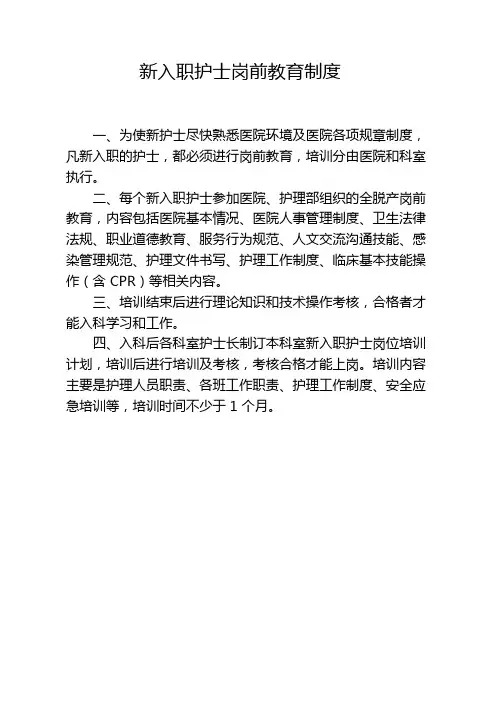 新入职护士岗前教育制度

一、为使新护士尽快熟悉医院环境及医院各项规章制度，凡新入职的护士，都必须进行岗前教育，培训分由医院和科室执行。

二、每个新入职护士参加医院、护理部组织的全脱产岗前教育，内容包括医院基本情况、医院人事管理制度、卫生法律法规、职业道德教育、服务行为规范、人文交流沟通技能、感染管理规范、护理文件书写、护理工作制度、临床基本技能操作（含 CPR）等相关内容。

三、培训结束后进行理论知识和技术操作考核，合格者才能入科学习和工作。

四、入科后各科室护士长制订本科室新入职护士岗位培训计划，培训后进行培训及考核，考核合格才能上岗。培训内容主要是护理人员职责、各班工作职责、护理工作制度、安全应急培训等，培训时间不少于 1 个月。